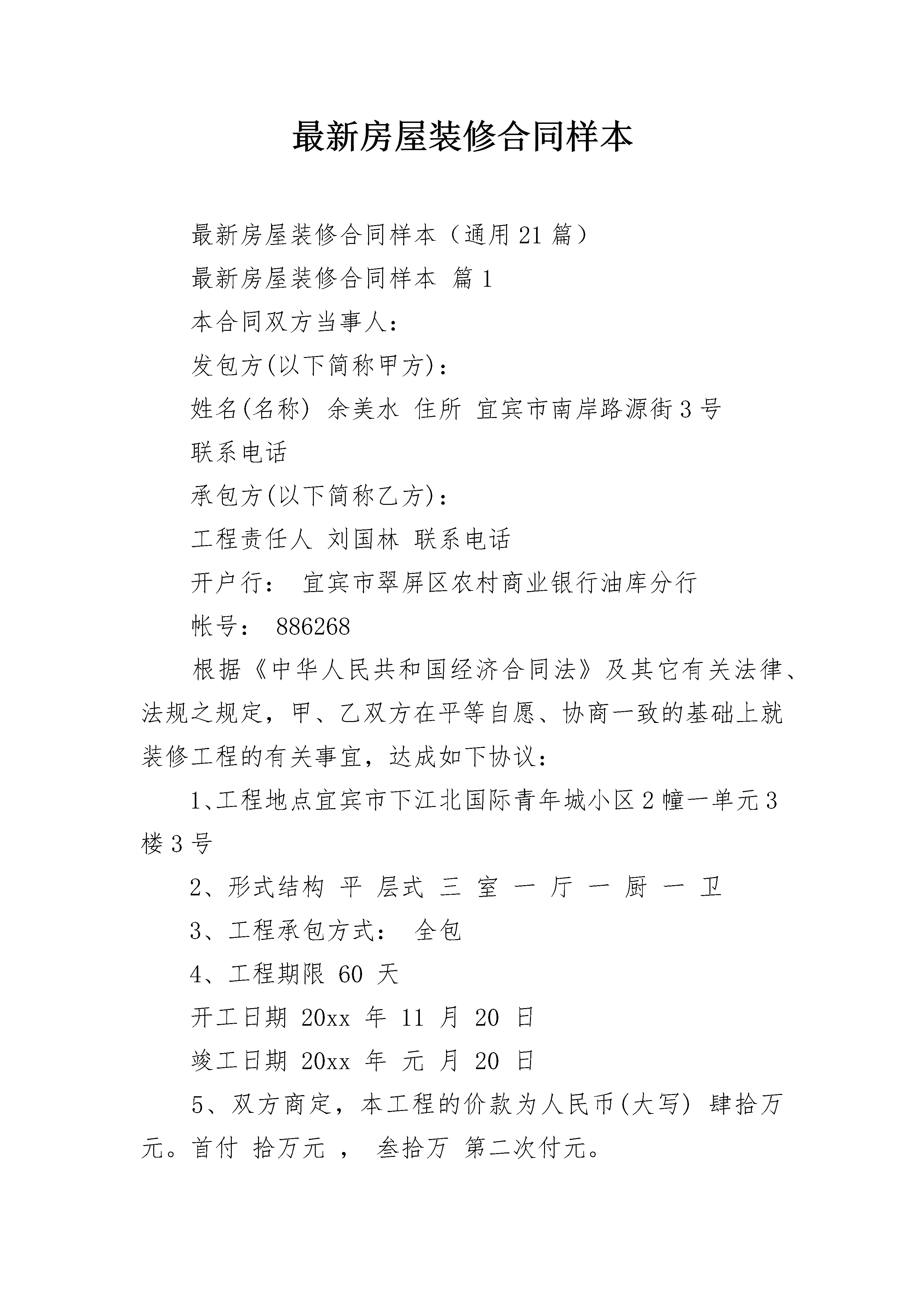 最新房屋装修合同样本

最新房屋装修合同样本（通用21篇）

最新房屋装修合同样本 篇1

本合同双方当事人：

发包方(以下简称甲方)：

姓名(名称) 余美水 住所 宜宾市南岸路源街3号

联系电话

承包方(以下简称乙方)：

工程责任人 刘国林 联系电话

开户行： 宜宾市翠屏区农村商业银行油库分行

帐号： 886268

根据《中华人民共和国经济合同法》及其它有关法律、法规之规定，甲、乙双方在平等自愿、协商一致的基础上就装修工程的有关事宜，达成如下协议：

1、工程地点宜宾市下江北国际青年城小区2幢一单元3楼3号

2、形式结构 平 层式 三 室 一 厅 一 厨 一 卫

3、工程承包方式： 全包

4、工程期限 60 天

开工日期 20xx 年 11 月 20 日

竣工日期 20xx 年 元 月 20 日

5、双方商定，本工程的价款为人民币(大写) 肆拾万元。首付 拾万元 ， 叁拾万 第二次付元。